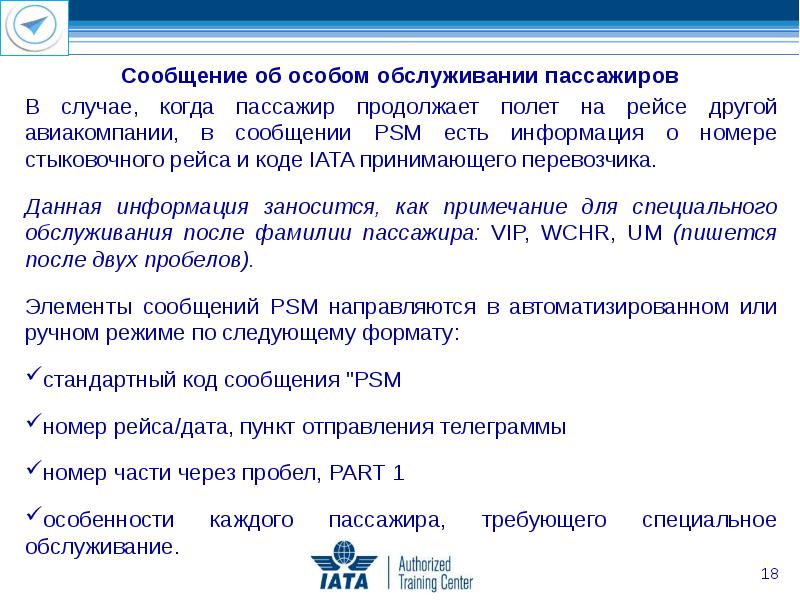 Сообщение об особом обслуживании пассажиров

В случае, когда пассажир продолжает полет на рейсе другой авиакомпании, в сообщении PSM есть информация о номере стыковочного рейса и коде IATA принимающего перевозчика.

Данная информация заносится, как примечание для специального обслуживания после фамилии пассажира: VIP, WCHR, UM (пишется после двух пробелов).

Элементы сообщений PSM направляются в автоматизированном или ручном режиме по следующему формату:

✓стандартный код сообщения "PSM

✓номер рейса/дата, пункт отправления телеграммы

✓номер части через пробел, PART 1

✓особенности каждого пассажира, требующего специальное обслуживание.

IATA Authorized Training Center

18